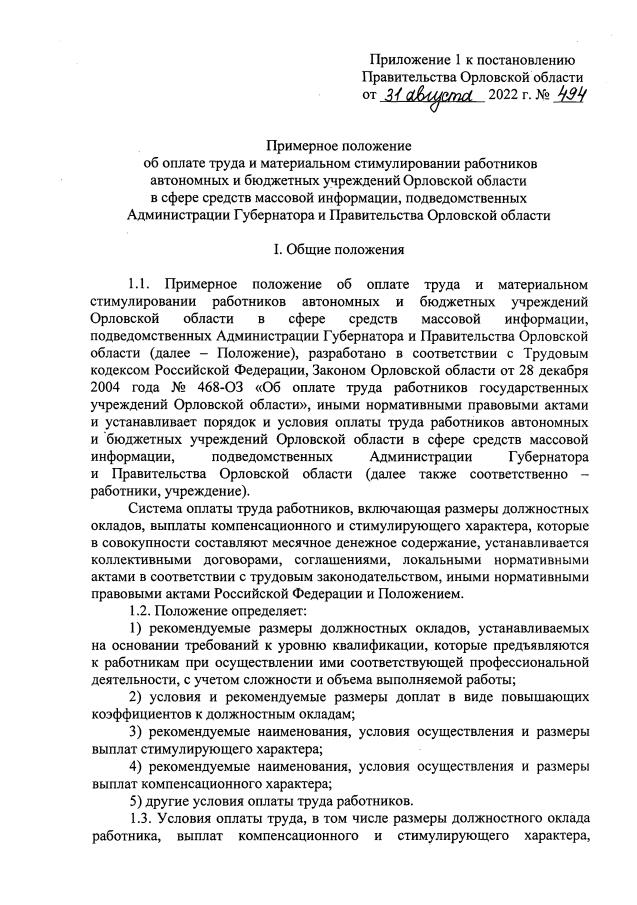 Приложение 1 к постановлению Правительства Орловской области от 31 августа 2022 г. № 494

Примерное положение
об оплате труда и материальном стимулировании работников автономных и бюджетных учреждений Орловской области в сфере средств массовой информации, подведомственных Администрации Губернатора и Правительства Орловской области

I. Общие положения

1.1. Примерное положение об оплате труда и материальном стимулировании работников автономных и бюджетных учреждений Орловской области в сфере средств массовой информации, подведомственных Администрации Губернатора и Правительства Орловской области (далее – Положение), разработано в соответствии с Трудовым кодексом Российской Федерации, Законом Орловской области от 28 декабря 2004 года № 468-ОЗ «Об оплате труда работников государственных учреждений Орловской области», иными нормативными правовыми актами и устанавливает порядок и условия оплаты труда работников автономных и бюджетных учреждений Орловской области в сфере средств массовой информации, подведомственных Администрации Губернатора и Правительства Орловской области (далее также соответственно – работники, учреждение).

Система оплаты труда работников, включающая размеры должностных окладов, выплаты компенсационного и стимулирующего характера, которые в совокупности составляют месячное денежное содержание, устанавливается коллективными договорами, соглашениями, локальными нормативными актами в соответствии с трудовым законодательством, иными нормативными правовыми актами Российской Федерации и Положением.

1.2. Положение определяет:

1) рекомендуемые размеры должностных окладов, устанавливаемых на основании требований к уровню квалификации, которые предъявляются к работникам при осуществлении ими соответствующей профессиональной деятельности, с учетом сложности и объема выполняемой работы;

2) условия и рекомендуемые размеры доплат в виде повышающих коэффициентов к должностным окладам;

3) рекомендуемые наименования, условия осуществления и размеры выплат стимулирующего характера;

4) рекомендуемые наименования, условия осуществления и размеры выплат компенсационного характера;

5) другие условия оплаты труда работников.

1.3. Условия оплаты труда, в том числе размеры должностного оклада работника, выплат компенсационного и стимулирующего характера,